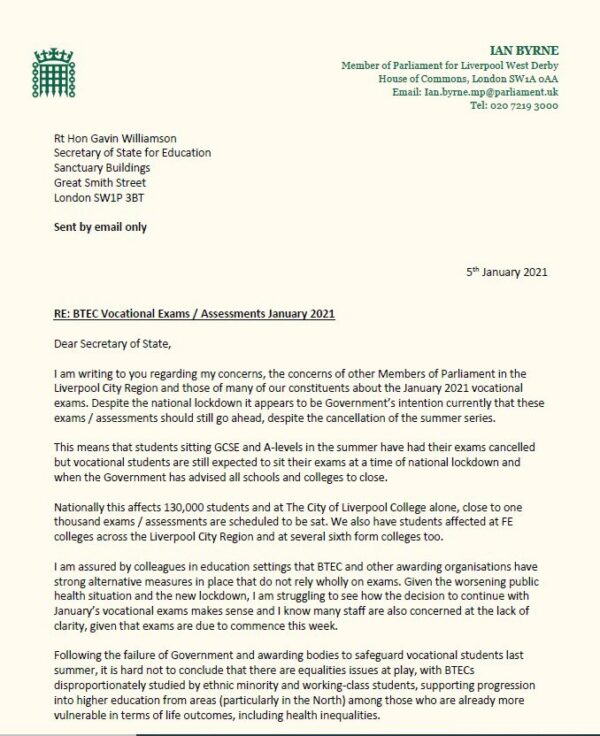 IAN BYRNE
Member of Parliament for Liverpool West Derby
House of Commons, London SW1A 0AA
Email: Ian.byrne.mp@parliament.uk
Tel: 020 7219 3000

Rt Hon Gavin Williamson
Secretary of State for Education
Sanctuary Buildings
Great Smith Street
London SW1P 3BT

Sent by email only

5$^{th}$ January 2021

RE: BTEC Vocational Exams / Assessments January 2021

Dear Secretary of State,

I am writing to you regarding my concerns, the concerns of other Members of Parliament in the Liverpool City Region and those of many of our constituents about the January 2021 vocational exams. Despite the national lockdown it appears to be Government's intention currently that these exams / assessments should still go ahead, despite the cancellation of the summer series.

This means that students sitting GCSE and A-levels in the summer have had their exams cancelled but vocational students are still expected to sit their exams at a time of national lockdown and when the Government has advised all schools and colleges to close.

Nationally this affects 130,000 students and at The City of Liverpool College alone, close to one thousand exams / assessments are scheduled to be sat. We also have students affected at FE colleges across the Liverpool City Region and at several sixth form colleges too.

I am assured by colleagues in education settings that BTEC and other awarding organisations have strong alternative measures in place that do not rely wholly on exams. Given the worsening public health situation and the new lockdown, I am struggling to see how the decision to continue with January's vocational exams makes sense and I know many staff are also concerned at the lack of clarity, given that exams are due to commence this week.

Following the failure of Government and awarding bodies to safeguard vocational students last summer, it is hard not to conclude that there are equalities issues at play, with BTECs disproportionately studied by ethnic minority and working-class students, supporting progression into higher education from areas (particularly in the North) among those who are already more vulnerable in terms of life outcomes, including health inequalities.